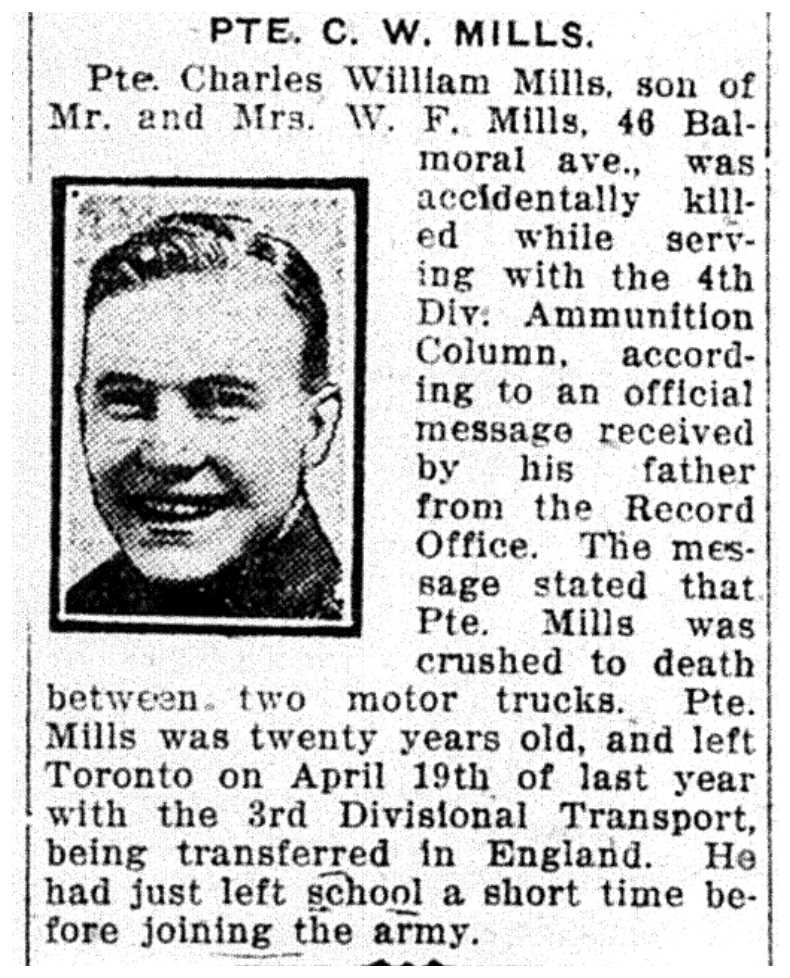 PTE. C. W. MILLS.

Pte. Charles William Mills, son of Mr. and Mrs. W. F. Mills, 46 Balmoral ave., was accidentally killed while serving with the 4th Div. Ammunition Column, according to an official message received by his father from the Record Office. The message stated that Pte. Mills was crushed to death between two motor trucks. Pte. Mills was twenty years old, and left Toronto on April 19th of last year with the 3rd Divisional Transport, being transferred in England. He had just left school a short time before joining the army.